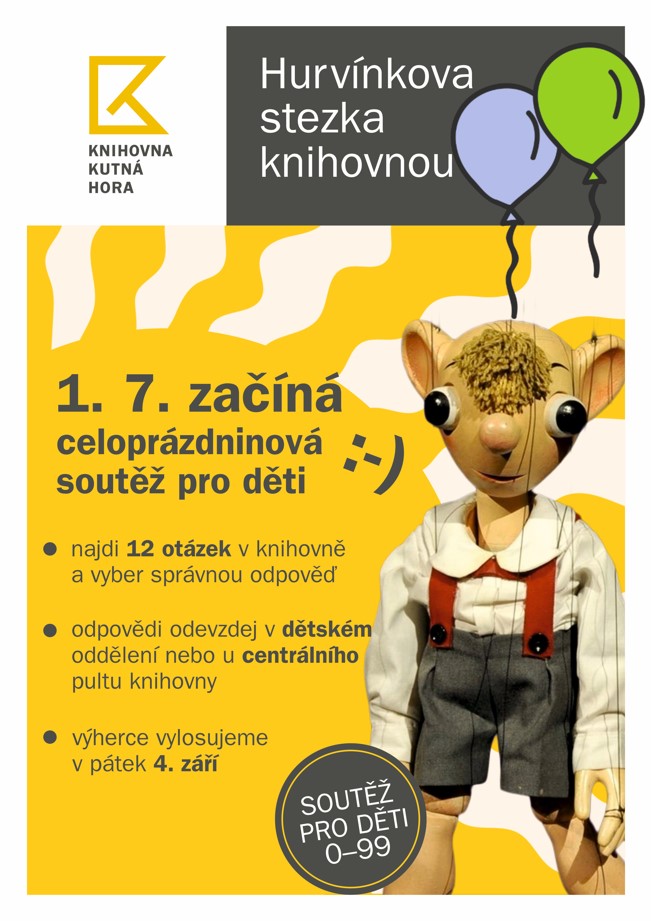 KNIHOVNA
KUTNÁ
HORA

Hurvínkova stezka knihovnou

1. 7. začíná
celoprázdninová soutěž pro děti

• najdi 12 otázek v knihovně a vyber správnou odpověď

• odpovědi odevzdej v dětském oddělení nebo u centrálního pultu knihovny

• výherce vylosujeme v pátek 4. září

SOUTĚŽ
PRO DĚTI
0–99